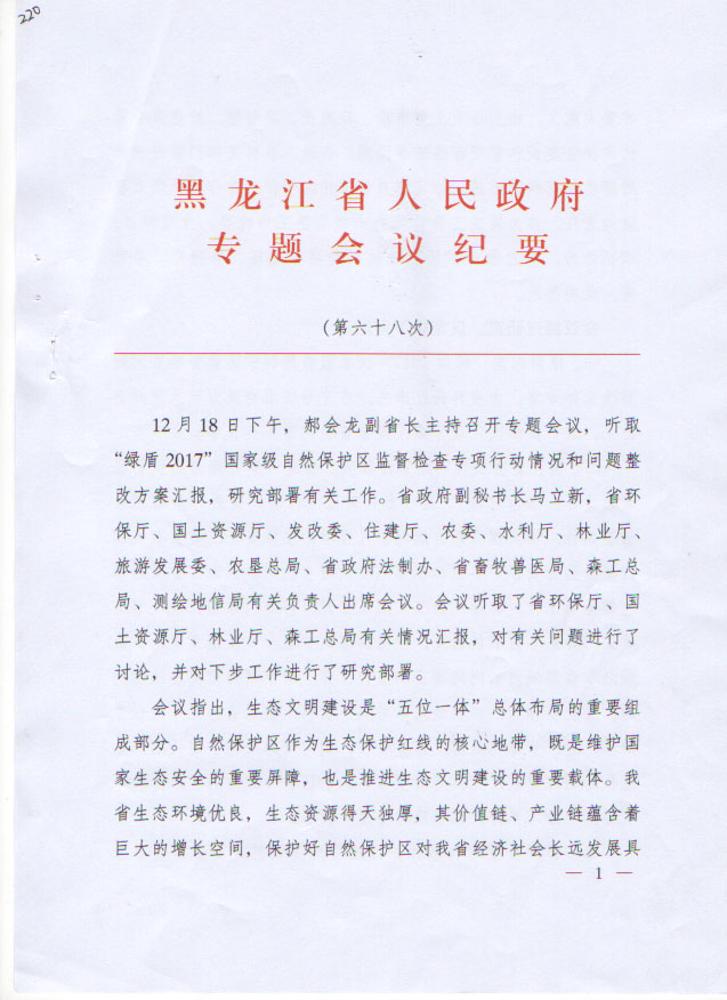 220

黑龙江省人民政府
专题会议纪要

（第六十八次）

12月18日下午，郝会龙副省长主持召开专题会议，听取“绿盾2017”国家级自然保护区监督检查专项行动情况和问题整改方案汇报，研究部署有关工作。省政府副秘书长马立新，省环保厅、国土资源厅、发改委、住建厅、农委、水利厅、林业厅、旅游发展委、农垦总局、省政府法制办、省畜牧兽医局、森工总局、测绘地信局有关负责人出席会议。会议听取了省环保厅、国土资源厅、林业厅、森工总局有关情况汇报，对有关问题进行了讨论，并对下步工作进行了研究部署。

会议指出，生态文明建设是“五位一体”总体布局的重要组成部分。自然保护区作为生态保护红线的核心地带，既是维护国家生态安全的重要屏障，也是推进生态文明建设的重要载体。我省生态环境优良，生态资源得天独厚，其价值链、产业链蕴含着巨大的增长空间，保护好自然保护区对我省经济社会长远发展具

— 1 —